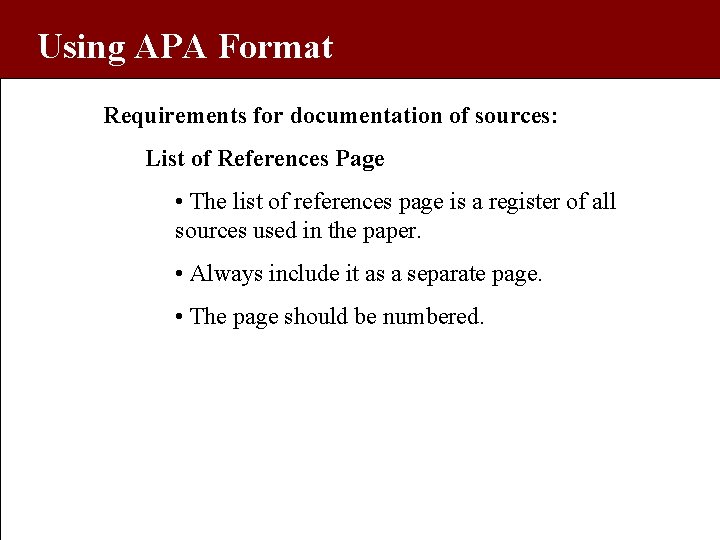 Using APA Format

Requirements for documentation of sources:

List of References Page

• The list of references page is a register of all sources used in the paper.

• Always include it as a separate page.

• The page should be numbered.